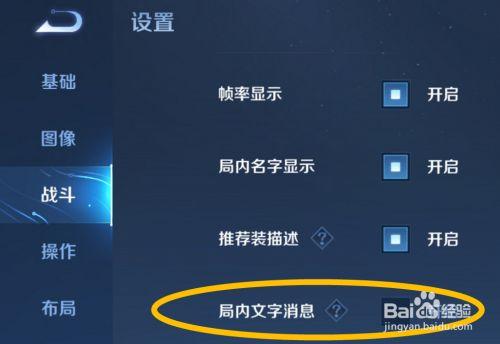 设置

基础

图像

战斗

操作

布局

帧率显示 开启

局内名字显示 开启

推荐装描述 ? 开启

局内文字消息 ?

Baidu经验
jingyan.baidu.com